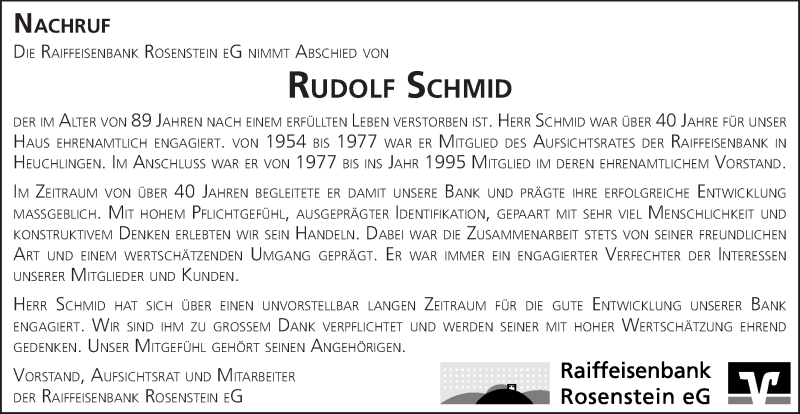 Nachruf

Die Raiffeisenbank Rosenstein eG nimmt Abschied von

Rudolf Schmid

der im Alter von 89 Jahren nach einem erfüllten Leben verstorben ist. Herr Schmid war über 40 Jahre für unser Haus ehrenamtlich engagiert. von 1954 bis 1977 war er Mitglied des Aufsichtsrates der Raiffeisenbank in Heuchlingen. Im Anschluss war er von 1977 bis ins Jahr 1995 Mitglied im deren ehrenamtlichem Vorstand.

Im Zeitraum von über 40 Jahren begleitete er damit unsere Bank und prägte ihre erfolgreiche Entwicklung massgeblich. Mit hohem Pflichtgefühl, ausgeprägter Identifikation, gepaart mit sehr viel Menschlichkeit und konstruktivem Denken erlebten wir sein Handeln. Dabei war die Zusammenarbeit stets von seiner freundlichen Art und einem wertschätzenden Umgang geprägt. Er war immer ein engagierter Verfechter der Interessen unserer Mitglieder und Kunden.

Herr Schmid hat sich über einen unvorstellbar langen Zeitraum für die gute Entwicklung unserer Bank engagiert. Wir sind ihm zu grossem Dank verpflichtet und werden seiner mit hoher Wertschätzung ehrend gedenken. Unser Mitgefühl gehört seinen Angehörigen.

Vorstand, Aufsichtsrat und Mitarbeiter
der Raiffeisenbank Rosenstein eG

Raiffeisenbank
Rosenstein eG